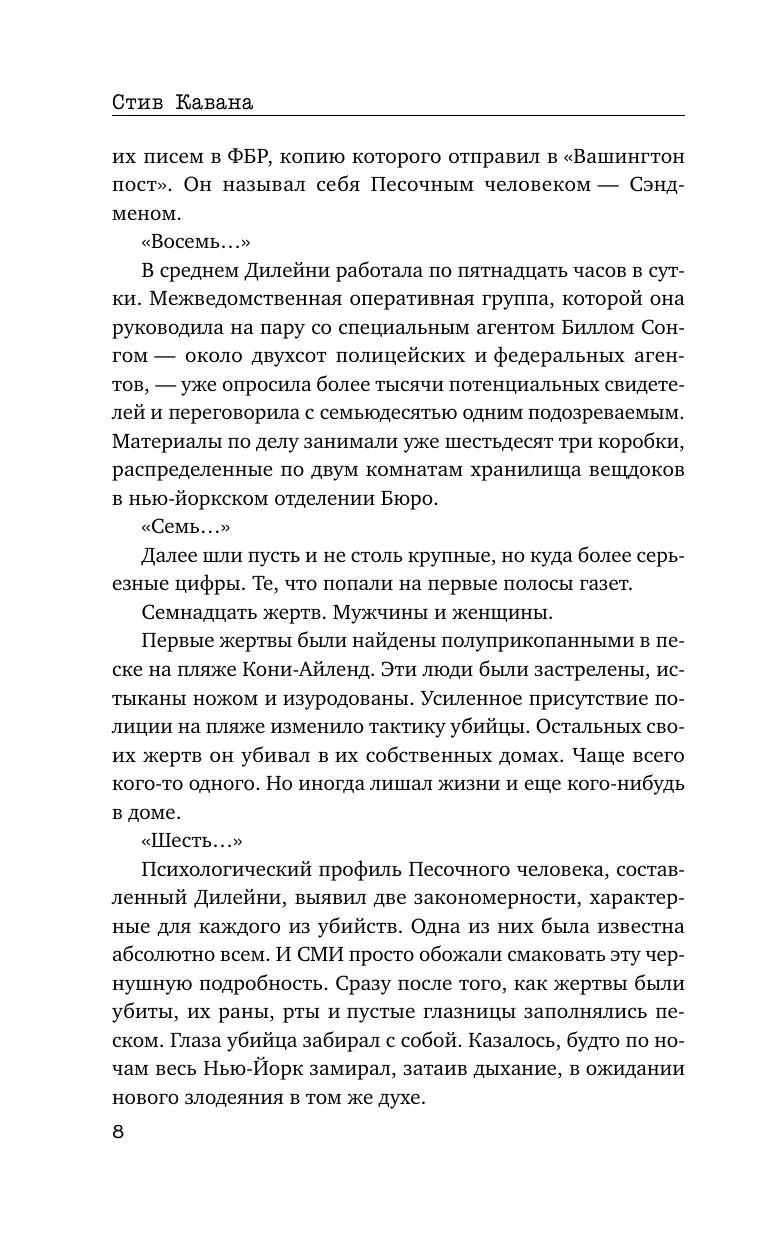 Стив Кавана

их писем в ФБР, копию которого отправил в «Вашингтон пост». Он называл себя Песочным человеком — Сэндменом.

«Восемь…»

В среднем Дилейни работала по пятнадцать часов в сутки. Межведомственная оперативная группа, которой она руководила на пару со специальным агентом Биллом Сонгом — около двухсот полицейских и федеральных агентов, — уже опросила более тысячи потенциальных свидетелей и переговорила с семьюдесятью одним подозреваемым. Материалы по делу занимали уже шестьдесят три коробки, распределенные по двум комнатам хранилища вещдоков в нью-йоркском отделении Бюро.

«Семь…»

Далее шли пусть и не столь крупные, но куда более серьезные цифры. Те, что попали на первые полосы газет.

Семнадцать жертв. Мужчины и женщины.

Первые жертвы были найдены полуприкопанными в песке на пляже Кони-Айленд. Эти люди были застрелены, истыканы ножом и изуродованы. Усиленное присутствие полиции на пляже изменило тактику убийцы. Остальных своих жертв он убивал в их собственных домах. Чаще всего кого-то одного. Но иногда лишал жизни и еще кого-нибудь в доме.

«Шесть…»

Психологический профиль Песочного человека, составленный Дилейни, выявил две закономерности, характерные для каждого из убийств. Одна из них была известна абсолютно всем. И СМИ просто обожали смаковать эту чернушную подробность. Сразу после того, как жертвы были убиты, их раны, рты и пустые глазницы заполнялись песком. Глаза убийца забирал с собой. Казалось, будто по ночам весь Нью-Йорк замирал, затаив дыхание, в ожидании нового злодеяния в том же духе.

8